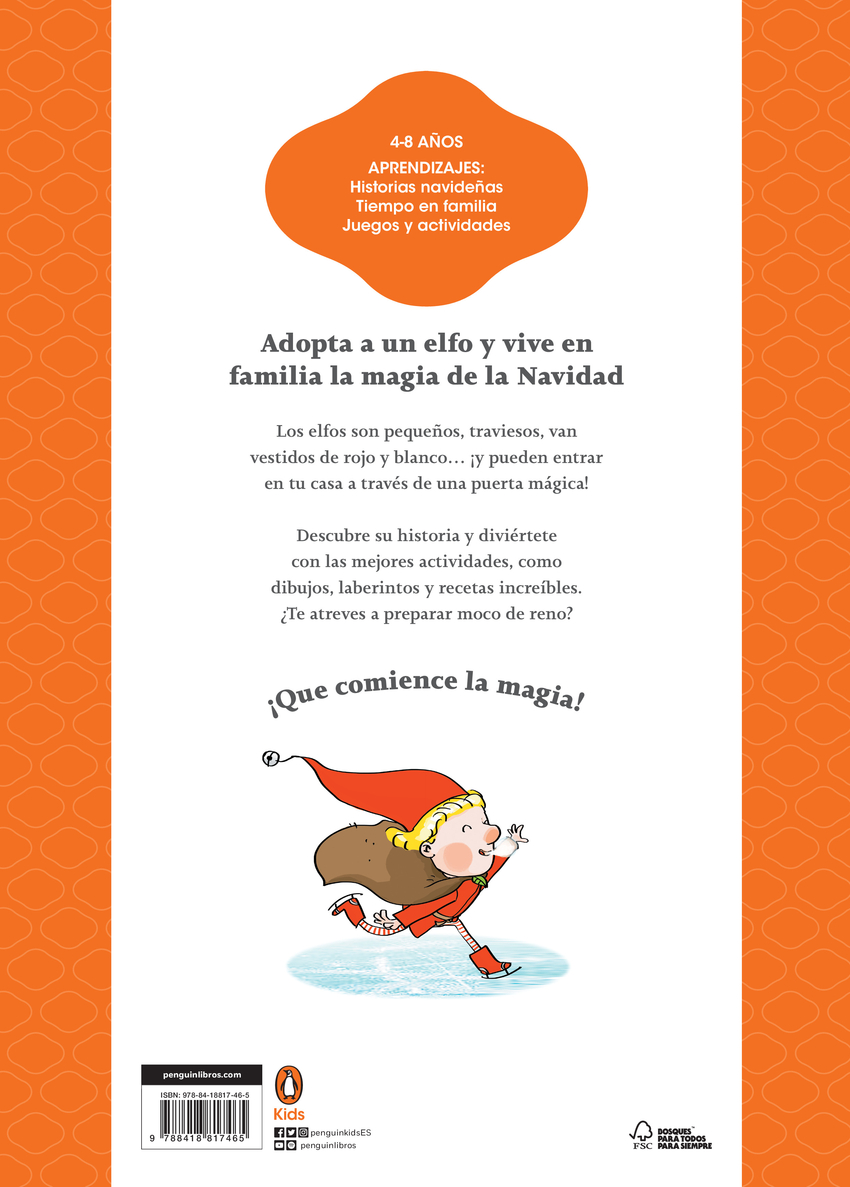 4-8 AÑOS
APRENDIZAJES:
Historias navideñas
Tiempo en familia
Juegos y actividades

Adopta a un elfo y vive en familia la magia de la Navidad

Los elfos son pequeños, traviesos, van vestidos de rojo y blanco... ¡y pueden entrar en tu casa a través de una puerta mágica!

Descubre su historia y diviértete con las mejores actividades, como dibujos, laberintos y recetas increíbles. ¿Te atreves a preparar moco de reno?

¡Que comience la magia!

penguinlibros.com

ISBN: 978-84-18817-46-5

9 788418 817465

Kids

penguinkidsES
penguinlibros

FSC

BOSQUES PARA TODOS PARA SIEMPRE